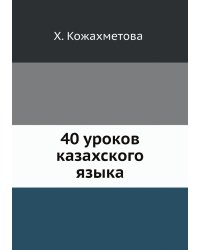 Х. Кожахметова

40 уроков казахского языка